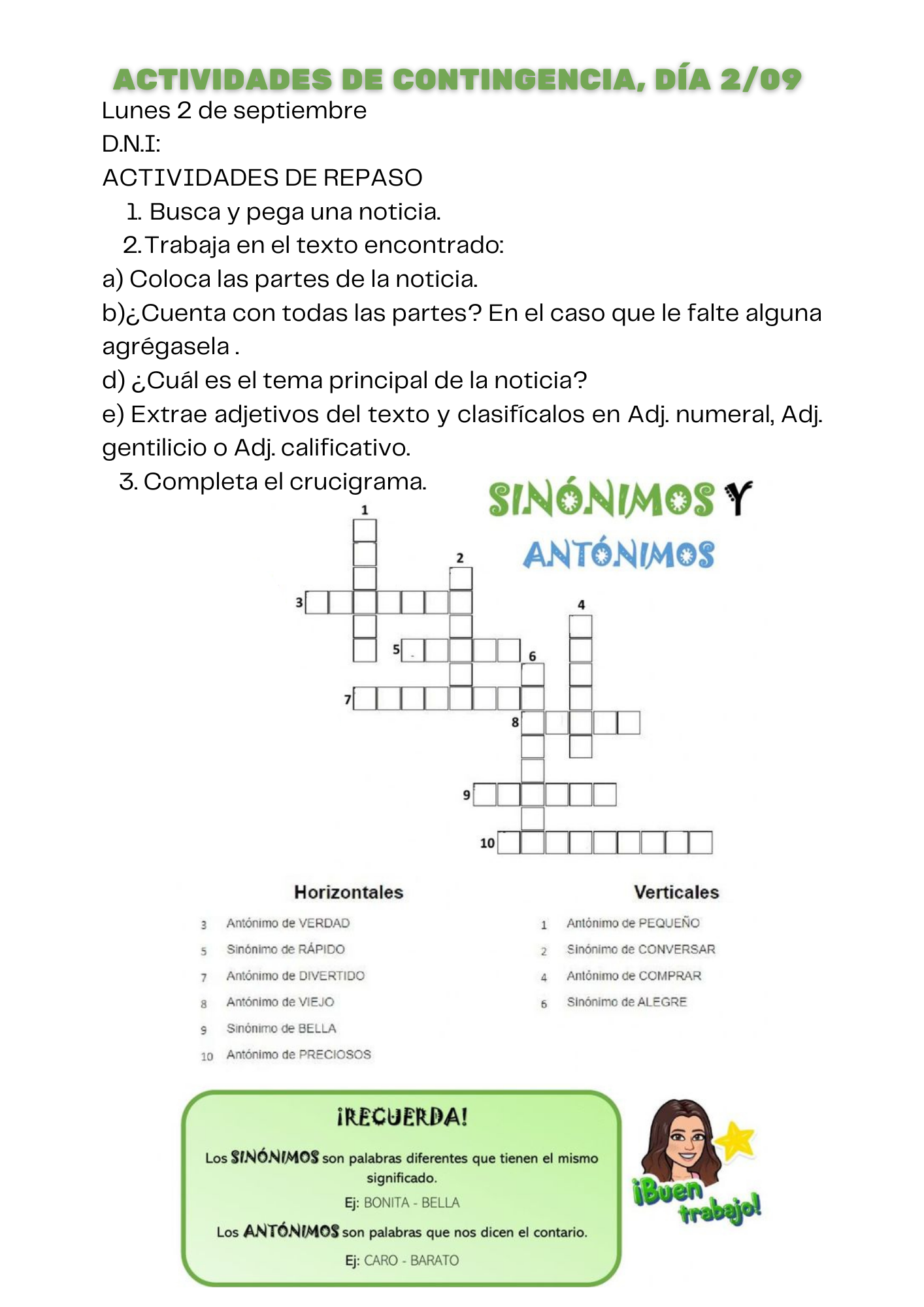 ACTIVIDADES DE CONTINGENCIA, DÍA 2/09
Lunes 2 de septiembre
D.N.I:
ACTIVIDADES DE REPASO
1. Busca y pega una noticia.
2. Trabaja en el texto encontrado:
a) Coloca las partes de la noticia.
b)¿Cuenta con todas las partes? En el caso que le falte alguna agrégasela .
d) ¿Cuál es el tema principal de la noticia?
e) Extrae adjetivos del texto y clasifícalos en Adj. numeral, Adj. gentilicio o Adj. calificativo.
3. Completa el crucigrama.

SINÓNIMOS Y ANTÓNIMOS

1
2
3
4
5
6
7
8
9
10

Horizontales
3 Antónimo de VERDAD
5 Sinónimo de RÁPIDO
7 Antónimo de DIVERTIDO
8 Antónimo de VIEJO
9 Sinónimo de BELLA
10 Antónimo de PRECIOSOS

Verticales
1 Antónimo de PEQUEÑO
2 Sinónimo de CONVERSAR
4 Antónimo de COMPRAR
6 Sinónimo de ALEGRE

¡RECUERDA!
Los SINÓNIMOS son palabras diferentes que tienen el mismo significado.
Ej: BONITA - BELLA
Los ANTÓNIMOS son palabras que nos dicen el contario.
Ej: CARO - BARATO

¡Buen trabajo!